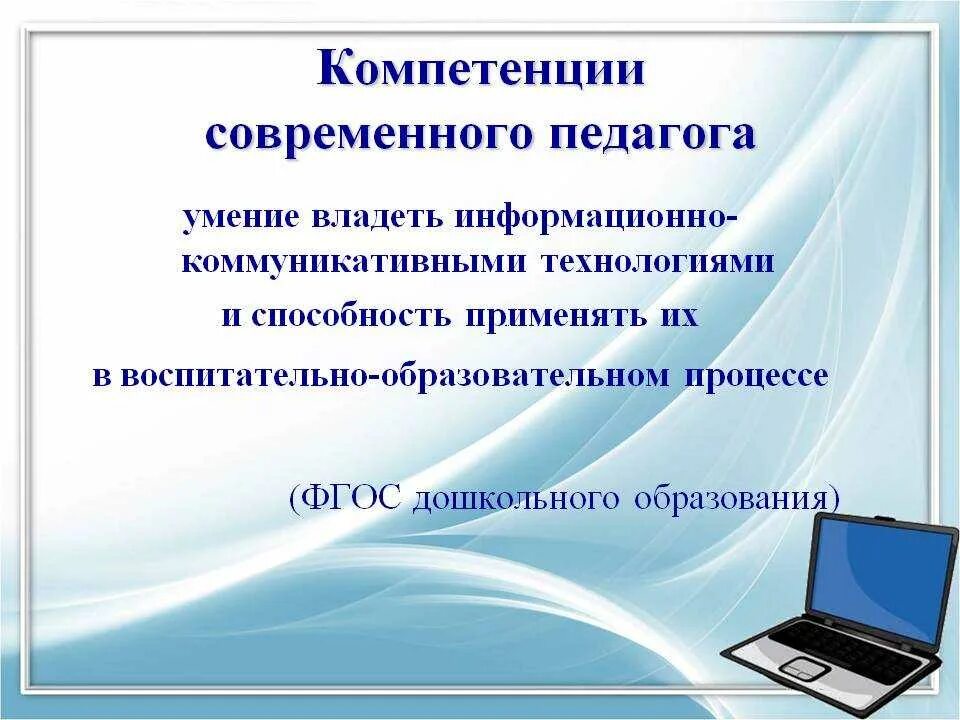 Компетенции современного педагога

умение владеть информационно-коммуникативными технологиями и способность применять их в воспитательно-образовательном процессе

(ФГОС дошкольного образования)